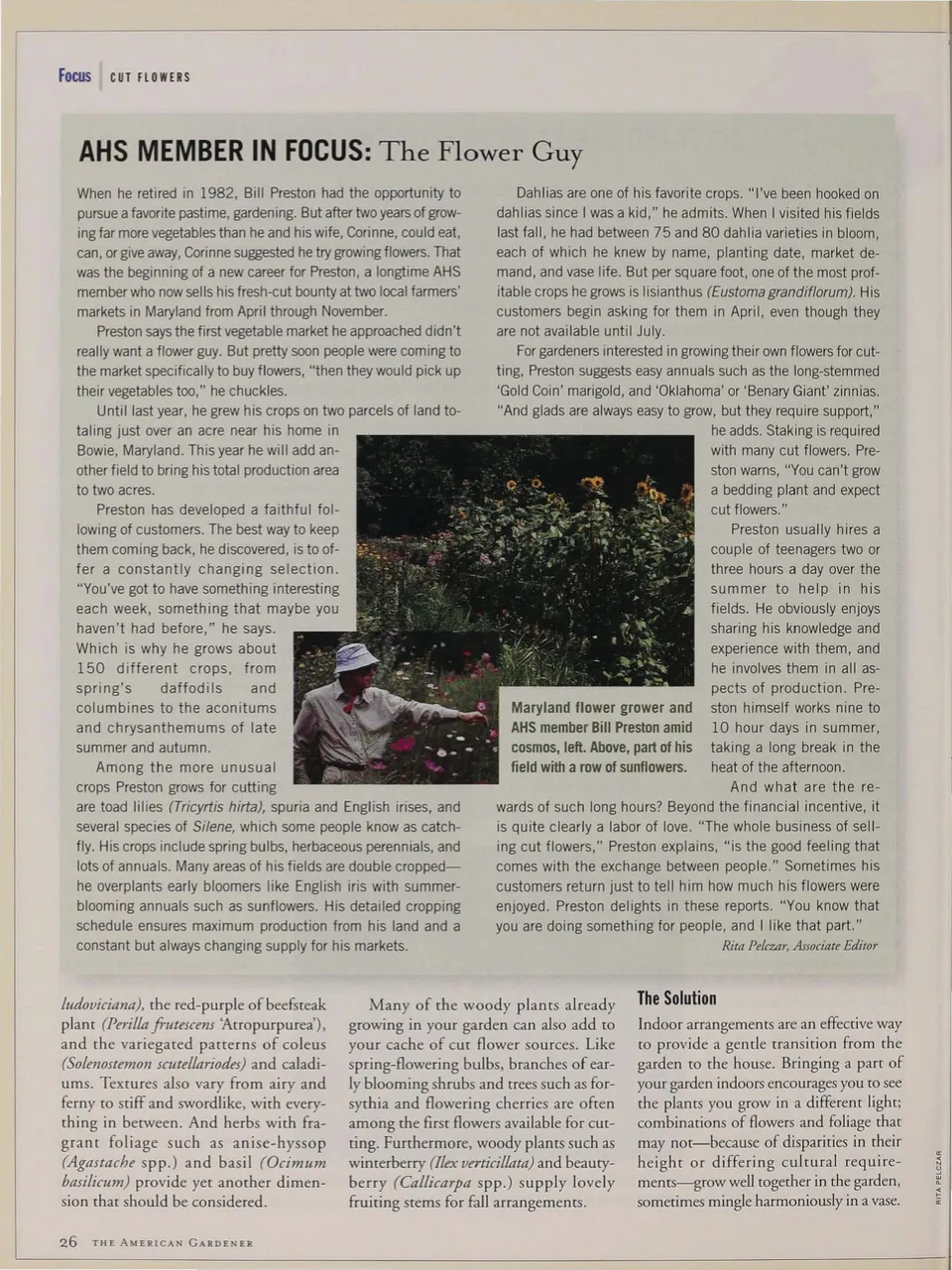 Focus CUT FLOWERS

AHS MEMBER IN FOCUS: The Flower Guy

When he retired in 1982, Bill Preston had the opportunity to pursue a favorite pastime, gardening. But after two years of growing far more vegetables than he and his wife, Corinne, could eat, can, or give away, Corinne suggested he try growing flowers. That was the beginning of a new career for Preston, a longtime AHS member who now sells his fresh-cut bounty at two local farmers' markets in Maryland from April through November.

Preston says the first vegetable market he approached didn't really want a flower guy. But pretty soon people were coming to the market specifically to buy flowers, "then they would pick up their vegetables too," he chuckles.

Until last year, he grew his crops on two parcels of land totaling just over an acre near his home in Bowie, Maryland. This year he will add another field to bring his total production area to two acres.

Preston has developed a faithful following of customers. The best way to keep them coming back, he discovered, is to offer a constantly changing selection. "You've got to have something interesting each week, something that maybe you haven't had before," he says. Which is why he grows about 150 different crops, from spring's daffodils and columbines to the aconitums and chrysanthemums of late summer and autumn.

Among the more unusual crops Preston grows for cutting are toad lilies (Tricyrtis hirta), spuria and English irises, and several species of Silene, which some people know as catchfly. His crops include spring bulbs, herbaceous perennials, and lots of annuals. Many areas of his fields are double cropped—he overplants early bloomers like English iris with summer-blooming annuals such as sunflowers. His detailed cropping schedule ensures maximum production from his land and a constant but always changing supply for his markets.

Dahlias are one of his favorite crops. "I've been hooked on dahlias since I was a kid," he admits. When I visited his fields last fall, he had between 75 and 80 dahlia varieties in bloom, each of which he knew by name, planting date, market demand, and vase life. But per square foot, one of the most profitable crops he grows is lisianthus (Eustoma grandiflorum). His customers begin asking for them in April, even though they are not available until July.

For gardeners interested in growing their own flowers for cutting, Preston suggests easy annuals such as the long-stemmed 'Gold Coin' marigold, and 'Oklahoma' or 'Benary Giant' zinnias. "And glads are always easy to grow, but they require support," he adds. Staking is required with many cut flowers. Preston warns, "You can't grow a bedding plant and expect cut flowers."

Preston usually hires a couple of teenagers two or three hours a day over the summer to help in his fields. He obviously enjoys sharing his knowledge and experience with them, and he involves them in all aspects of production. Preston himself works nine to 10 hour days in summer, taking a long break in the heat of the afternoon.

And what are the rewards of such long hours? Beyond the financial incentive, it is quite clearly a labor of love. "The whole business of selling cut flowers," Preston explains, "is the good feeling that comes with the exchange between people." Sometimes his customers return just to tell him how much his flowers were enjoyed. Preston delights in these reports. "You know that you are doing something for people, and I like that part."

Rita Pelczar, Associate Editor

Maryland flower grower and AHS member Bill Preston amid cosmos, left. Above, part of his field with a row of sunflowers.

ludoviciana), the red-purple of beefsteak plant (Perilla frutescens 'Atropurpurea'), and the variegated patterns of coleus (Solenostemon scutellariodes) and caladiums. Textures also vary from airy and ferny to stiff and swordlike, with everything in between. And herbs with fragrant foliage such as anise-hyssop (Agastache spp.) and basil (Ocimum basilicum) provide yet another dimension that should be considered.

Many of the woody plants already growing in your garden can also add to your cache of cut flower sources. Like spring-flowering bulbs, branches of early blooming shrubs and trees such as forsythia and flowering cherries are often among the first flowers available for cutting. Furthermore, woody plants such as winterberry (Ilex verticillata) and beautyberry (Callicarpa spp.) supply lovely fruiting stems for fall arrangements.

The Solution

Indoor arrangements are an effective way to provide a gentle transition from the garden to the house. Bringing a part of your garden indoors encourages you to see the plants you grow in a different light; combinations of flowers and foliage that may not—because of disparities in their height or differing cultural requirements—grow well together in the garden, sometimes mingle harmoniously in a vase.

RITA PELCZAR

26 THE AMERICAN GARDENER